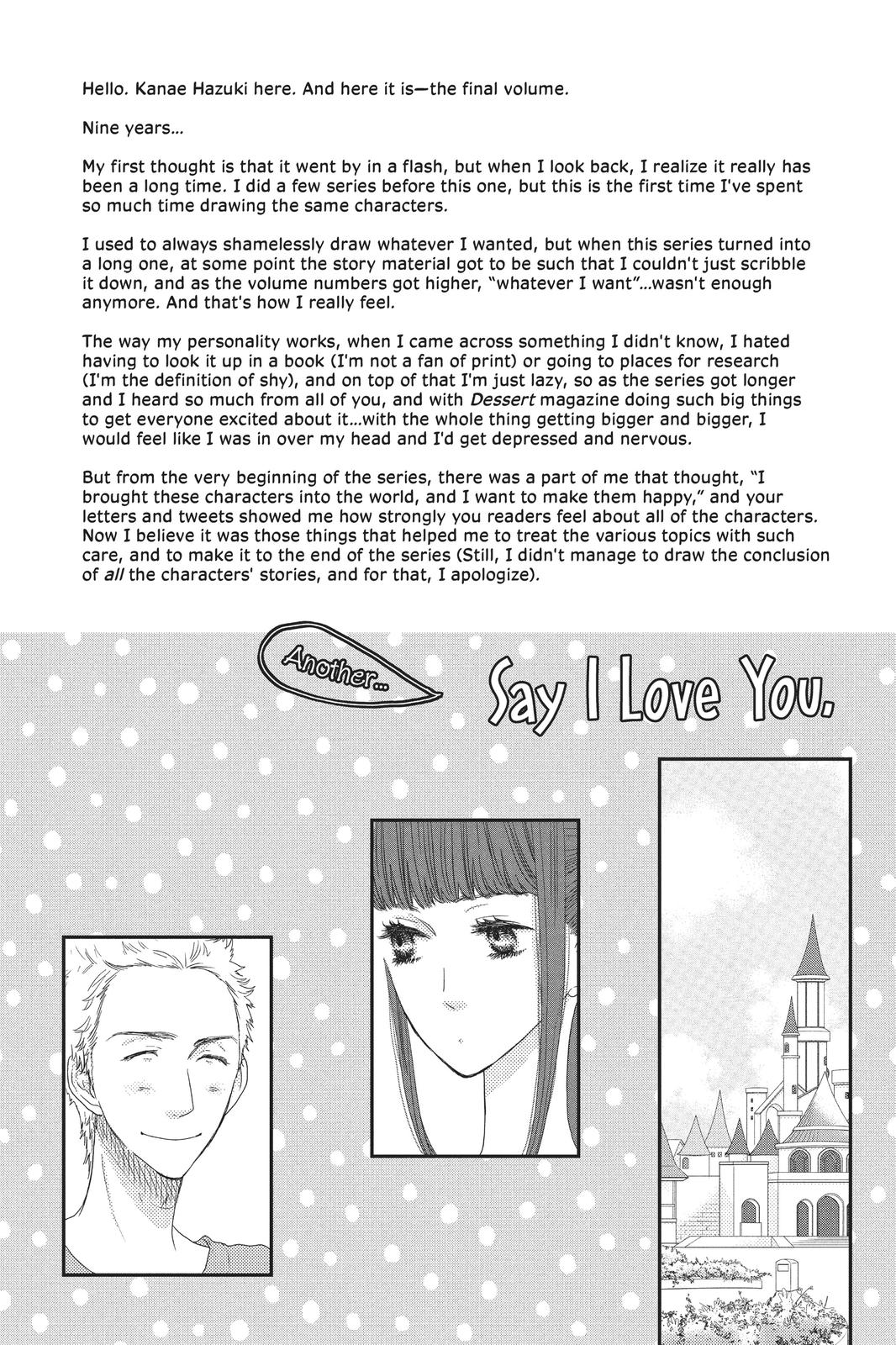 Hello. Kanae Hazuki here. And here it is—the final volume.

Nine years...

My first thought is that it went by in a flash, but when I look back, I realize it really has been a long time. I did a few series before this one, but this is the first time I've spent so much time drawing the same characters.

I used to always shamelessly draw whatever I wanted, but when this series turned into a long one, at some point the story material got to be such that I couldn't just scribble it down, and as the volume numbers got higher, "whatever I want"...wasn't enough anymore. And that's how I really feel.

The way my personality works, when I came across something I didn't know, I hated having to look it up in a book (I'm not a fan of print) or going to places for research (I'm the definition of shy), and on top of that I'm just lazy, so as the series got longer and I heard so much from all of you, and with Dessert magazine doing such big things to get everyone excited about it...with the whole thing getting bigger and bigger, I would feel like I was in over my head and I'd get depressed and nervous.

But from the very beginning of the series, there was a part of me that thought, "I brought these characters into the world, and I want to make them happy," and your letters and tweets showed me how strongly you readers feel about all of the characters. Now I believe it was those things that helped me to treat the various topics with such care, and to make it to the end of the series (Still, I didn't manage to draw the conclusion of all the characters' stories, and for that, I apologize).

Another...

Say I Love You.